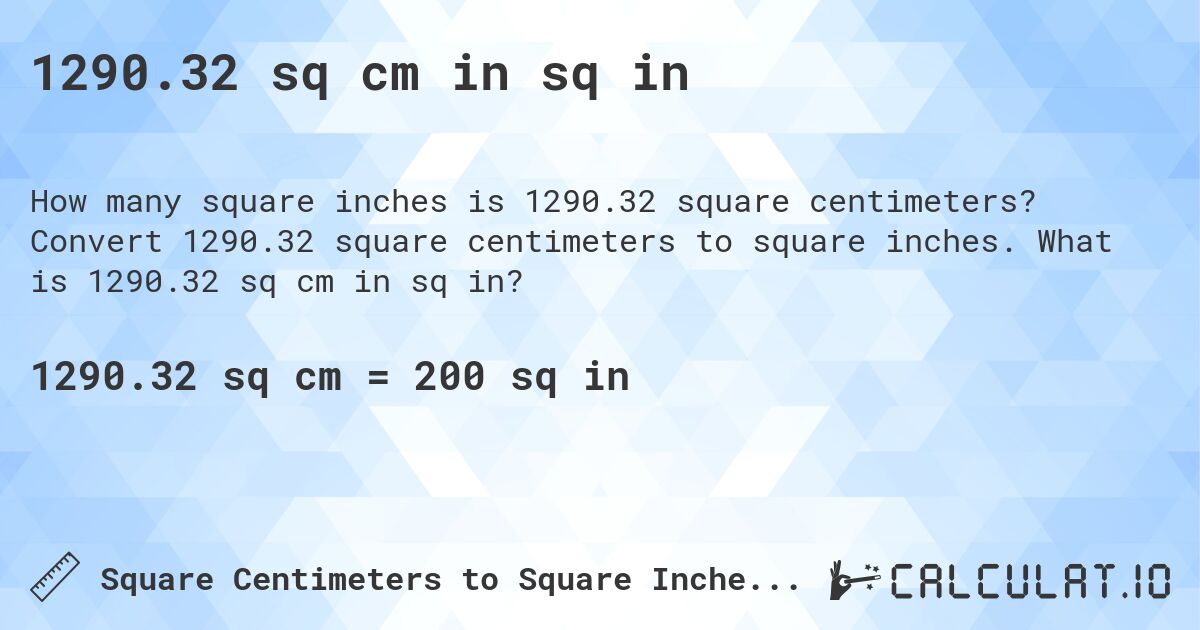 1290.32 sq cm in sq in

How many square inches is 1290.32 square centimeters? Convert 1290.32 square centimeters to square inches. What is 1290.32 sq cm in sq in?

1290.32 sq cm = 200 sq in

Square Centimeters to Square Inche...

CALCULAT.IO